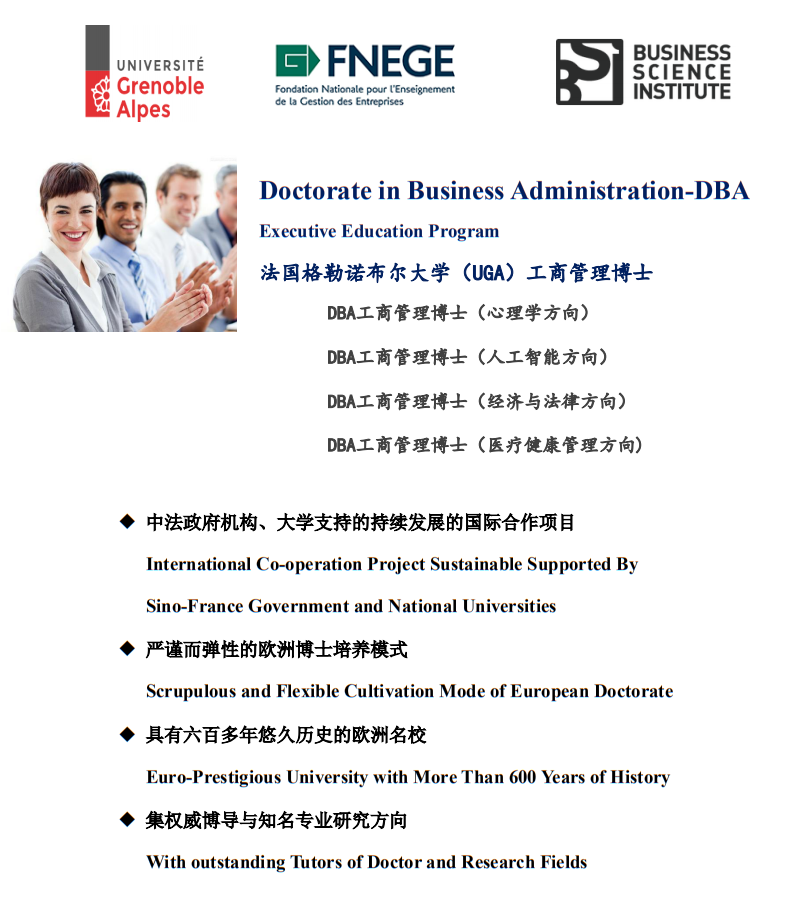 UNIVERSITÉ Grenoble Alpes

FNEGE
Fondation Nationale pour l'Enseignement de la Gestion des Entreprises

BUSINESS SCIENCE INSTITUTE

Doctorate in Business Administration-DBA

Executive Education Program

法国格勒诺布尔大学（UGA）工商管理博士

DBA工商管理博士（心理学方向）

DBA工商管理博士（人工智能方向）

DBA工商管理博士（经济与法律方向）

DBA工商管理博士（医疗健康管理方向）

◆ 中法政府机构、大学支持的持续发展的国际合作项目

International Co-operation Project Sustainable Supported By Sino-France Government and National Universities

◆ 严谨而弹性的欧洲博士培养模式

Scrupulous and Flexible Cultivation Mode of European Doctorate

◆ 具有六百多年悠久历史的欧洲名校

Euro-Prestigious University with More Than 600 Years of History

◆ 集权威博导与知名专业研究方向

With outstanding Tutors of Doctor and Research Fields